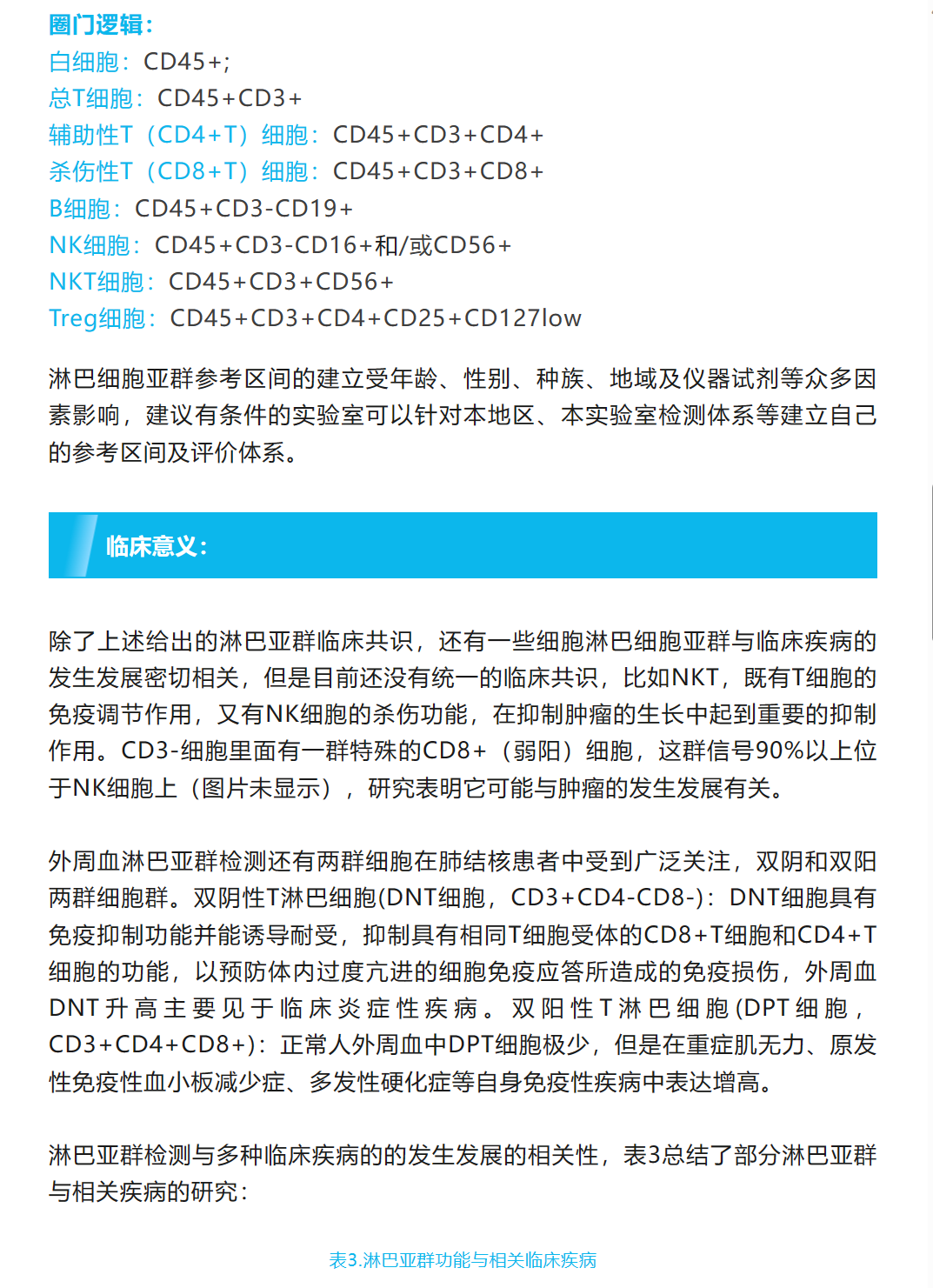 圈门逻辑：
白细胞：CD45+;
总T细胞：CD45+CD3+
辅助性T（CD4+T）细胞：CD45+CD3+CD4+
杀伤性T（CD8+T）细胞：CD45+CD3+CD8+
B细胞：CD45+CD3-CD19+
NK细胞：CD45+CD3-CD16+和/或CD56+
NKT细胞：CD45+CD3+CD56+
Treg细胞：CD45+CD3+CD4+CD25+CD127low

淋巴细胞亚群参考区间的建立受年龄、性别、种族、地域及仪器试剂等众多因素影响，建议有条件的实验室可以针对本地区、本实验室检测体系等建立自己的参考区间及评价体系。

临床意义：

除了上述给出的淋巴亚群临床共识，还有一些细胞淋巴细胞亚群与临床疾病的发生发展密切相关，但是目前还没有统一的临床共识，比如NKT，既有T细胞的免疫调节作用，又有NK细胞的杀伤功能，在抑制肿瘤的生长中起到重要的抑制作用。CD3-细胞里面有一群特殊的CD8+（弱阳）细胞，这群信号90%以上位于NK细胞上（图片未显示），研究表明它可能与肿瘤的发生发展有关。

外周血淋巴亚群检测还有两群细胞在肺结核患者中受到广泛关注，双阴和双阳两群细胞群。双阴性T淋巴细胞(DNT细胞，CD3+CD4-CD8-)：DNT细胞具有免疫抑制功能并能诱导耐受，抑制具有相同T细胞受体的CD8+T细胞和CD4+T细胞的功能，以预防体内过度亢进的细胞免疫应答所造成的免疫损伤，外周血DNT升高主要见于临床炎症性疾病。双阳性T淋巴细胞(DPT细胞，CD3+CD4+CD8+)：正常人外周血中DPT细胞极少，但是在重症肌无力、原发性免疫性血小板减少症、多发性硬化症等自身免疫性疾病中表达增高。

淋巴亚群检测与多种临床疾病的的发生发展的相关性，表3总结了部分淋巴亚群与相关疾病的研究：

表3.淋巴亚群功能与相关临床疾病